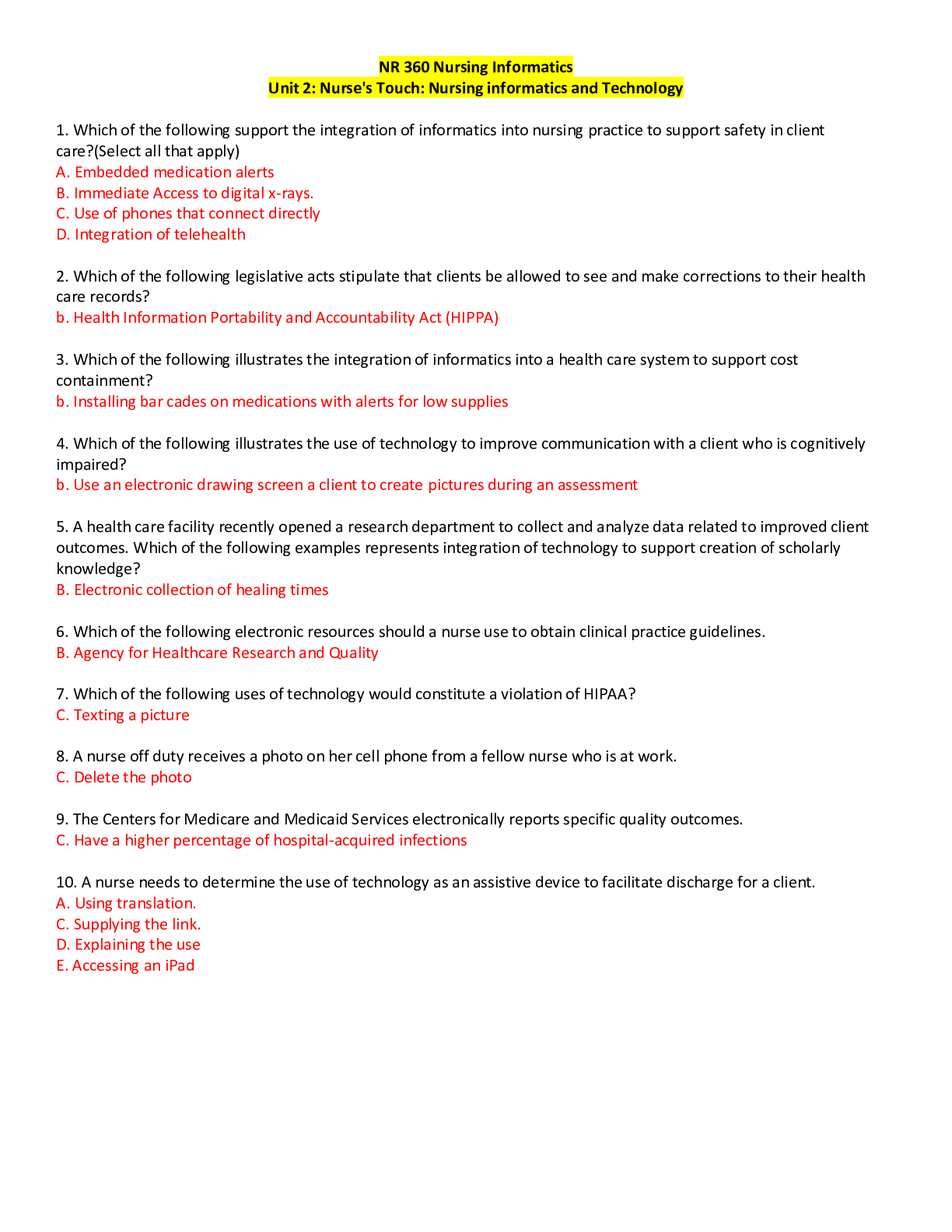 NR 360 Nursing Informatics
Unit 2: Nurse's Touch: Nursing informatics and Technology

1. Which of the following support the integration of informatics into nursing practice to support safety in client care?(Select all that apply)
A. Embedded medication alerts
B. Immediate Access to digital x-rays.
C. Use of phones that connect directly
D. Integration of telehealth

2. Which of the following legislative acts stipulate that clients be allowed to see and make corrections to their health care records?
b. Health Information Portability and Accountability Act (HIPPA)

3. Which of the following illustrates the integration of informatics into a health care system to support cost containment?
b. Installing bar cades on medications with alerts for low supplies

4. Which of the following illustrates the use of technology to improve communication with a client who is cognitively impaired?
b. Use an electronic drawing screen a client to create pictures during an assessment

5. A health care facility recently opened a research department to collect and analyze data related to improved client outcomes. Which of the following examples represents integration of technology to support creation of scholarly knowledge?
B. Electronic collection of healing times

6. Which of the following electronic resources should a nurse use to obtain clinical practice guidelines.
B. Agency for Healthcare Research and Quality

7. Which of the following uses of technology would constitute a violation of HIPAA?
C. Texting a picture

8. A nurse off duty receives a photo on her cell phone from a fellow nurse who is at work.
C. Delete the photo

9. The Centers for Medicare and Medicaid Services electronically reports specific quality outcomes.
C. Have a higher percentage of hospital-acquired infections

10. A nurse needs to determine the use of technology as an assistive device to facilitate discharge for a client.
A. Using translation.
C. Supplying the link.
D. Explaining the use
E. Accessing an iPad